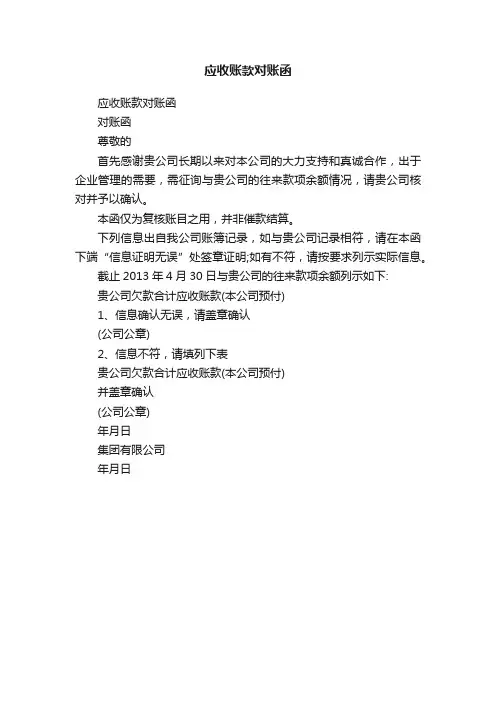 应收账款对账函

应收账款对账函

对账函

尊敬的

首先感谢贵公司长期以来对本公司的大力支持和真诚合作，出于企业管理的需要，需征询与贵公司的往来款项余额情况，请贵公司核对并予以确认。

本函仅为复核账目之用，并非催款结算。

下列信息出自我公司账簿记录，如与贵公司记录相符，请在本函下端“信息证明无误”处签章证明;如有不符，请按要求列示实际信息。

截止 2013 年 4 月 30 日与贵公司的往来款项余额列示如下:

贵公司欠款合计应收账款(本公司预付)

1、信息确认无误，请盖章确认

(公司公章)

2、信息不符，请填列下表

贵公司欠款合计应收账款(本公司预付)

并盖章确认

(公司公章)

年月日

集团有限公司

年月日